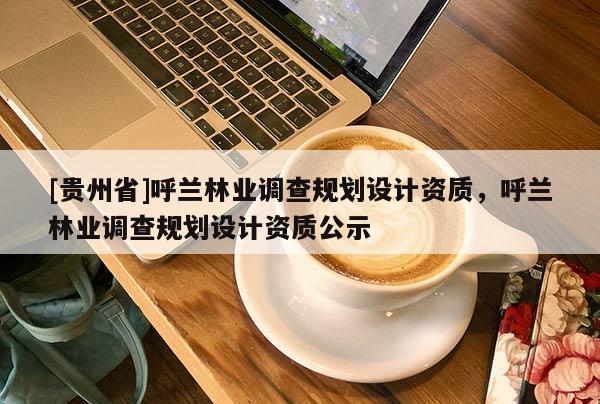 [贵州省]呼兰林业调查规划设计资质，呼兰林业调查规划设计资质公示